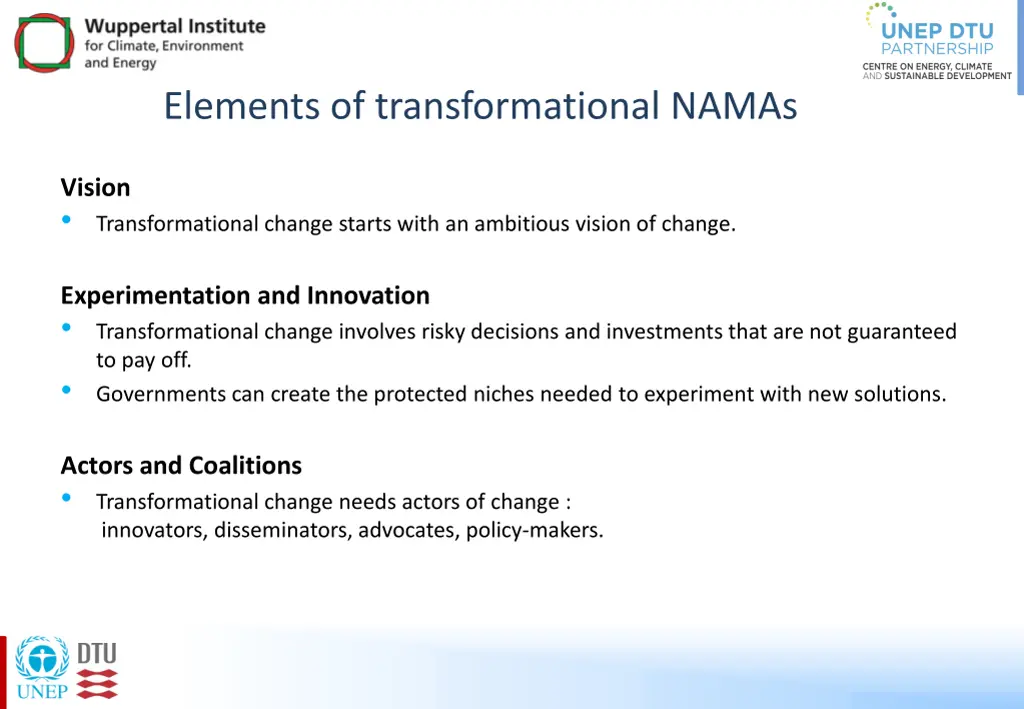 Wuppertal Institute
for Climate, Environment
and Energy

UNEP DTU
PARTNERSHIP
CENTRE ON ENERGY, CLIMATE
AND SUSTAINABLE DEVELOPMENT

Elements of transformational NAMAs

Vision
• Transformational change starts with an ambitious vision of change.

Experimentation and Innovation
• Transformational change involves risky decisions and investments that are not guaranteed to pay off.
• Governments can create the protected niches needed to experiment with new solutions.

Actors and Coalitions
• Transformational change needs actors of change :
innovators, disseminators, advocates, policy-makers.

UNEP
DTU